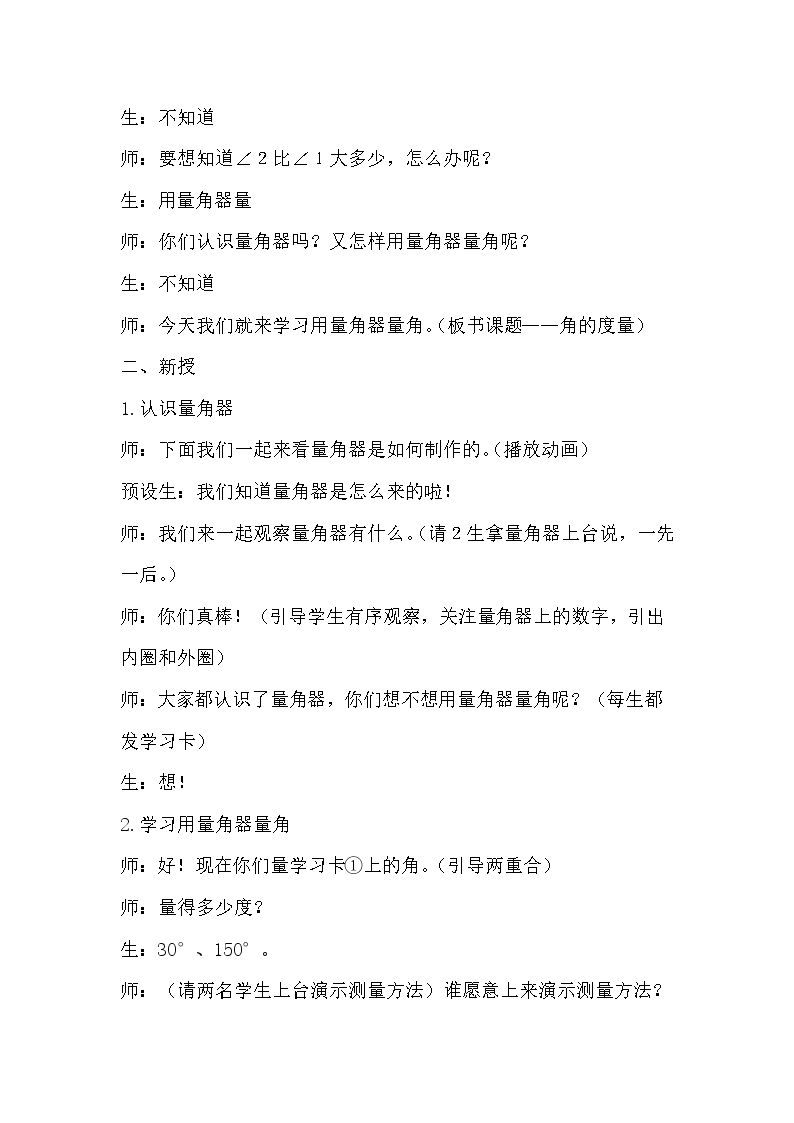 生：不知道

师：要想知道∠2比∠1大多少，怎么办呢？

生：用量角器量

师：你们认识量角器吗？又怎样用量角器量角呢？

生：不知道

师：今天我们就来学习用量角器量角。（板书课题——角的度量）

二、新授

1.认识量角器

师：下面我们一起来看量角器是如何制作的。（播放动画）

预设生：我们知道量角器是怎么来的啦！

师：我们来一起观察量角器有什么。（请2生拿量角器上台说，一先一后。）

师：你们真棒！（引导学生有序观察，关注量角器上的数字，引出内圈和外圈）

师：大家都认识了量角器，你们想不想用量角器量角呢？（每生都发学习卡）

生：想！

2.学习用量角器量角

师：好！现在你们量学习卡①上的角。（引导两重合）

师：量得多少度？

生：30°、150°。

师：（请两名学生上台演示测量方法）谁愿意上来演示测量方法？